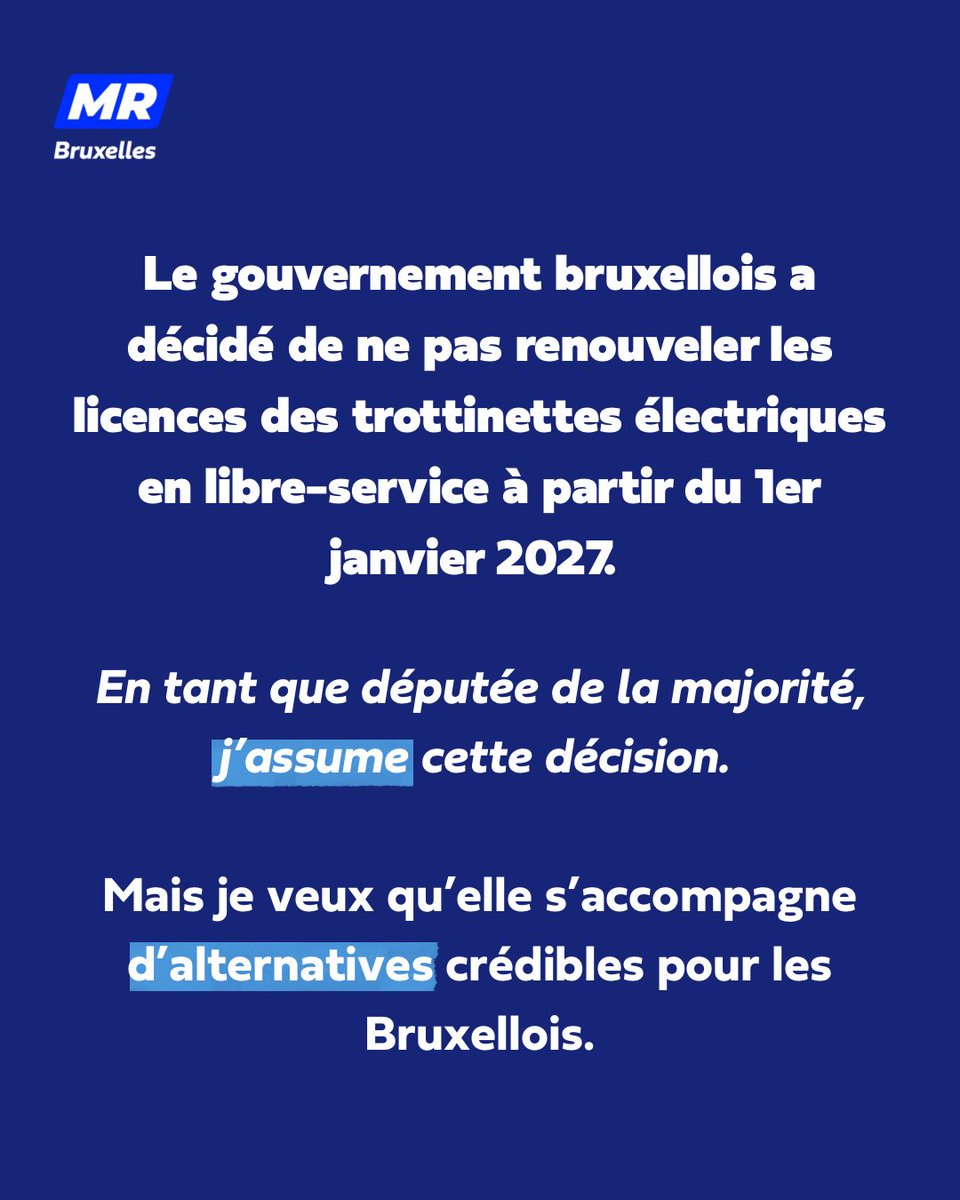 MR
Bruxelles

Le gouvernement bruxellois a décidé de ne pas renouveler les licences des trottinettes électriques en libre-service à partir du 1er janvier 2027.

En tant que députée de la majorité, j'assume cette décision.

Mais je veux qu'elle s'accompagne d'alternatives crédibles pour les Bruxellois.